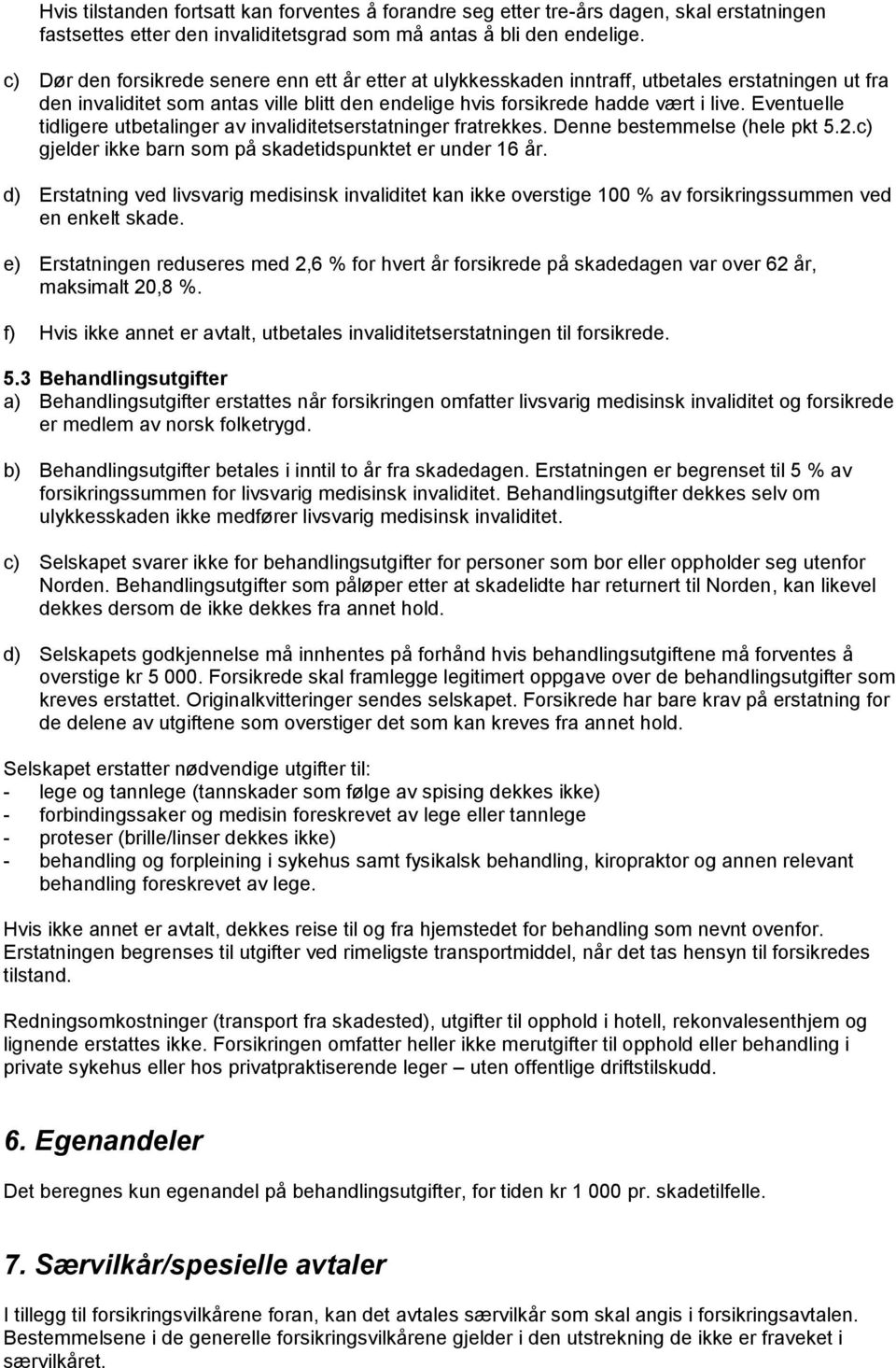 Hvis tilstanden fortsatt kan forventes å forandre seg etter tre-års dagen, skal erstatningen fastsettes etter den invaliditetsgrad som må antas å bli den endelige.

c) Dør den forsikrede senere enn ett år etter at ulykkesskaden inntraff, utbetales erstatningen ut fra den invaliditet som antas ville blitt den endelige hvis forsikrede hadde vært i live. Eventuelle tidligere utbetalinger av invaliditetserstatninger fratrekkes. Denne bestemmelse (hele pkt 5.2.c) gjelder ikke barn som på skadetidspunktet er under 16 år.

d) Erstatning ved livsvarig medisinsk invaliditet kan ikke overstige 100 % av forsikringssummen ved en enkelt skade.

e) Erstatningen reduseres med 2,6 % for hvert år forsikrede på skadedagen var over 62 år, maksimalt 20,8 %.

f) Hvis ikke annet er avtalt, utbetales invaliditetserstatningen til forsikrede.

5.3 Behandlingsutgifter
a) Behandlingsutgifter erstattes når forsikringen omfatter livsvarig medisinsk invaliditet og forsikrede er medlem av norsk folketrygd.

b) Behandlingsutgifter betales i inntil to år fra skadedagen. Erstatningen er begrenset til 5 % av forsikringssummen for livsvarig medisinsk invaliditet. Behandlingsutgifter dekkes selv om ulykkesskaden ikke medfører livsvarig medisinsk invaliditet.

c) Selskapet svarer ikke for behandlingsutgifter for personer som bor eller oppholder seg utenfor Norden. Behandlingsutgifter som påløper etter at skadelidte har returnert til Norden, kan likevel dekkes dersom de ikke dekkes fra annet hold.

d) Selskapets godkjennelse må innhentes på forhånd hvis behandlingsutgiftene må forventes å overstige kr 5 000. Forsikrede skal framlegge legitimert oppgave over de behandlingsutgifter som kreves erstattet. Originalkvitteringer sendes selskapet. Forsikrede har bare krav på erstatning for de delene av utgiftene som overstiger det som kan kreves fra annet hold.

Selskapet erstatter nødvendige utgifter til:
- lege og tannlege (tannskader som følge av spising dekkes ikke)
- forbindingssaker og medisin foreskrevet av lege eller tannlege
- proteser (brille/linser dekkes ikke)
- behandling og forpleining i sykehus samt fysikalsk behandling, kiropraktor og annen relevant behandling foreskrevet av lege.

Hvis ikke annet er avtalt, dekkes reise til og fra hjemstedet for behandling som nevnt ovenfor. Erstatningen begrenses til utgifter ved rimeligste transportmiddel, når det tas hensyn til forsikredes tilstand.

Redningsomkostninger (transport fra skadested), utgifter til opphold i hotell, rekonvalesenthjem og lignende erstattes ikke. Forsikringen omfatter heller ikke merutgifter til opphold eller behandling i private sykehus eller hos privatpraktiserende leger – uten offentlige driftstilskudd.

6. Egenandeler
Det beregnes kun egenandel på behandlingsutgifter, for tiden kr 1 000 pr. skadetilfelle.

7. Særvilkår/spesielle avtaler
I tillegg til forsikringsvilkårene foran, kan det avtales særvilkår som skal angis i forsikringsavtalen. Bestemmelsene i de generelle forsikringsvilkårene gjelder i den utstrekning de ikke er fraveket i særvilkåret.